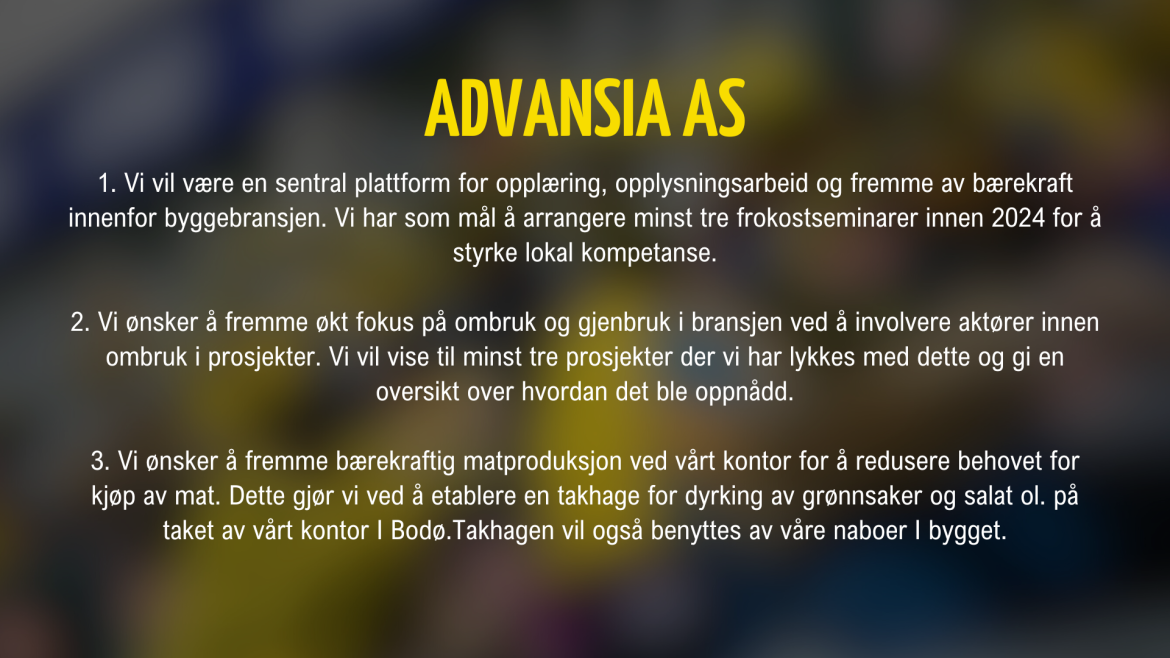 ADVANSIA AS

1. Vi vil være en sentral plattform for opplæring, opplysningsarbeid og fremme av bærekraft innenfor byggebransjen. Vi har som mål å arrangere minst tre frokostseminarer innen 2024 for å styrke lokal kompetanse.

2. Vi ønsker å fremme økt fokus på ombruk og gjenbruk i bransjen ved å involvere aktører innen ombruk i prosjekter. Vi vil vise til minst tre prosjekter der vi har lykkes med dette og gi en oversikt over hvordan det ble oppnådd.

3. Vi ønsker å fremme bærekraftig matproduksjon ved vårt kontor for å redusere behovet for kjøp av mat. Dette gjør vi ved å etablere en takhage for dyrking av grønnsaker og salat ol. på taket av vårt kontor I Bodø.Takhagen vil også benyttes av våre naboer I bygget.